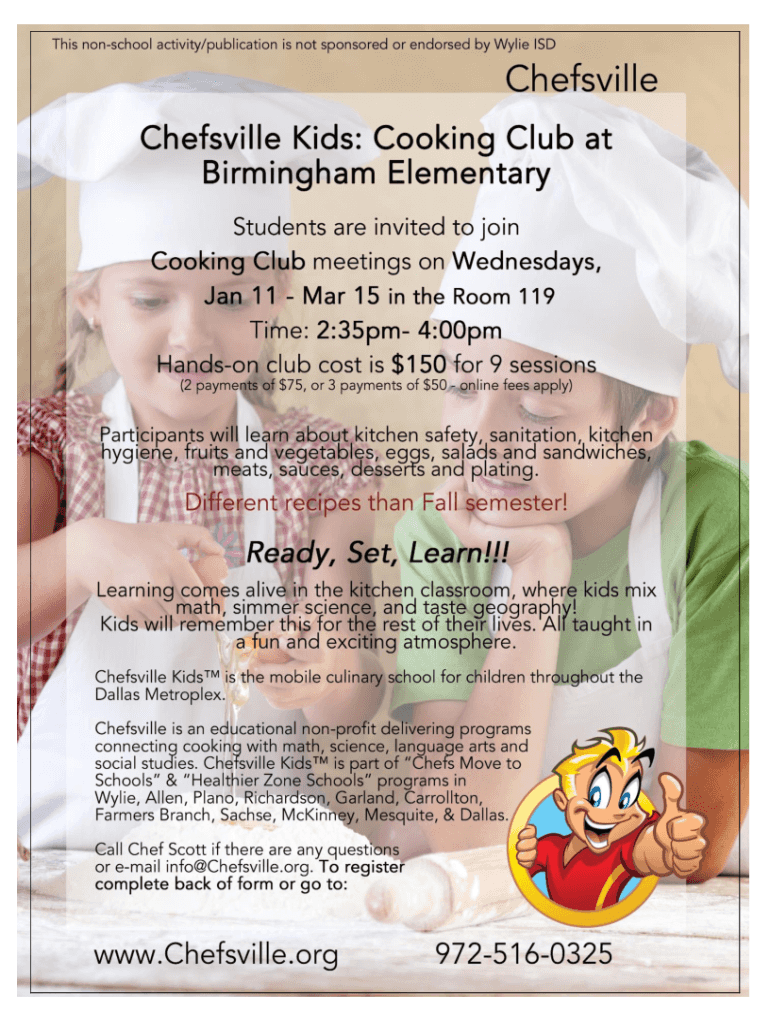 This non-school activity/publication is not sponsored or endorsed by Wylie ISD

Chefsville

Chefsville Kids: Cooking Club at Birmingham Elementary

Students are invited to join Cooking Club meetings on Wednesdays, Jan 11 - Mar 15 in the Room 119
Time: 2:35pm- 4:00pm
Hands-on club cost is $150 for 9 sessions
(2 payments of $75, or 3 payments of $50 - online fees apply)

Participants will learn about kitchen safety, sanitation, kitchen hygiene, fruits and vegetables, eggs, salads and sandwiches, meats, sauces, desserts and plating.

Different recipes than Fall semester!

Ready, Set, Learn!!!

Learning comes alive in the kitchen classroom, where kids mix math, simmer science, and taste geography! Kids will remember this for the rest of their lives. All taught in a fun and exciting atmosphere.

Chefsville Kids™ is the mobile culinary school for children throughout the Dallas Metroplex.

Chefsville is an educational non-profit delivering programs connecting cooking with math, science, language arts and social studies. Chefsville Kids™ is part of "Chefs Move to Schools" & "Healthier Zone Schools" programs in Wylie, Allen, Plano, Richardson, Garland, Carrollton, Farmers Branch, Sachse, McKinney, Mesquite, & Dallas.

Call Chef Scott if there are any questions or e-mail info@Chefsville.org. To register complete back of form or go to:

www.Chefsville.org

972-516-0325